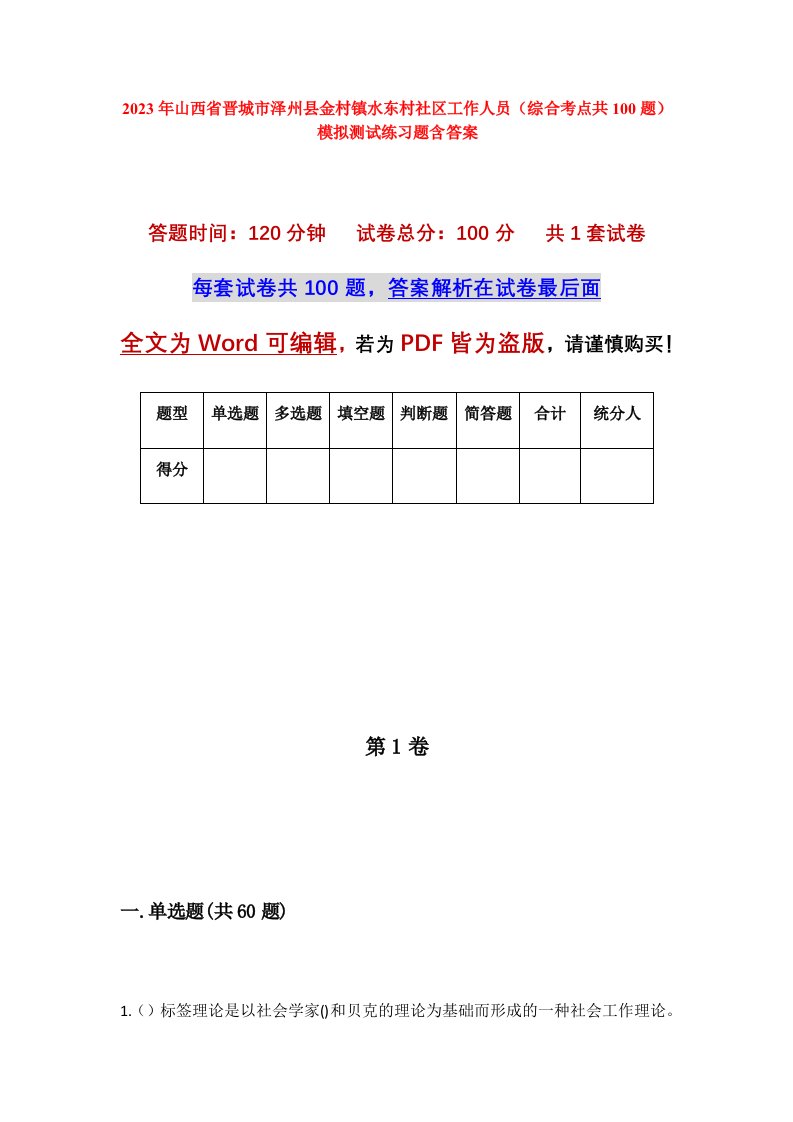 2023年山西省晋城市泽州县金村镇水东村社区工作人员（综合考点共100题）模拟测试练习题含答案

答题时间：120分钟　试卷总分：100分　共1套试卷

每套试卷共100题，答案解析在试卷最后面

全文为Word可编辑，若为PDF皆为盗版，请谨慎购买！

| 题型 | 单选题 | 多选题 | 填空题 | 判断题 | 简答题 | 合计 | 统分人 |
|---|---|---|---|---|---|---|---|
| 得分 | | | | | | | |

第1卷

一.单选题(共60题)

1.（）标签理论是以社会学家()和贝克的理论为基础而形成的一种社会工作理论。